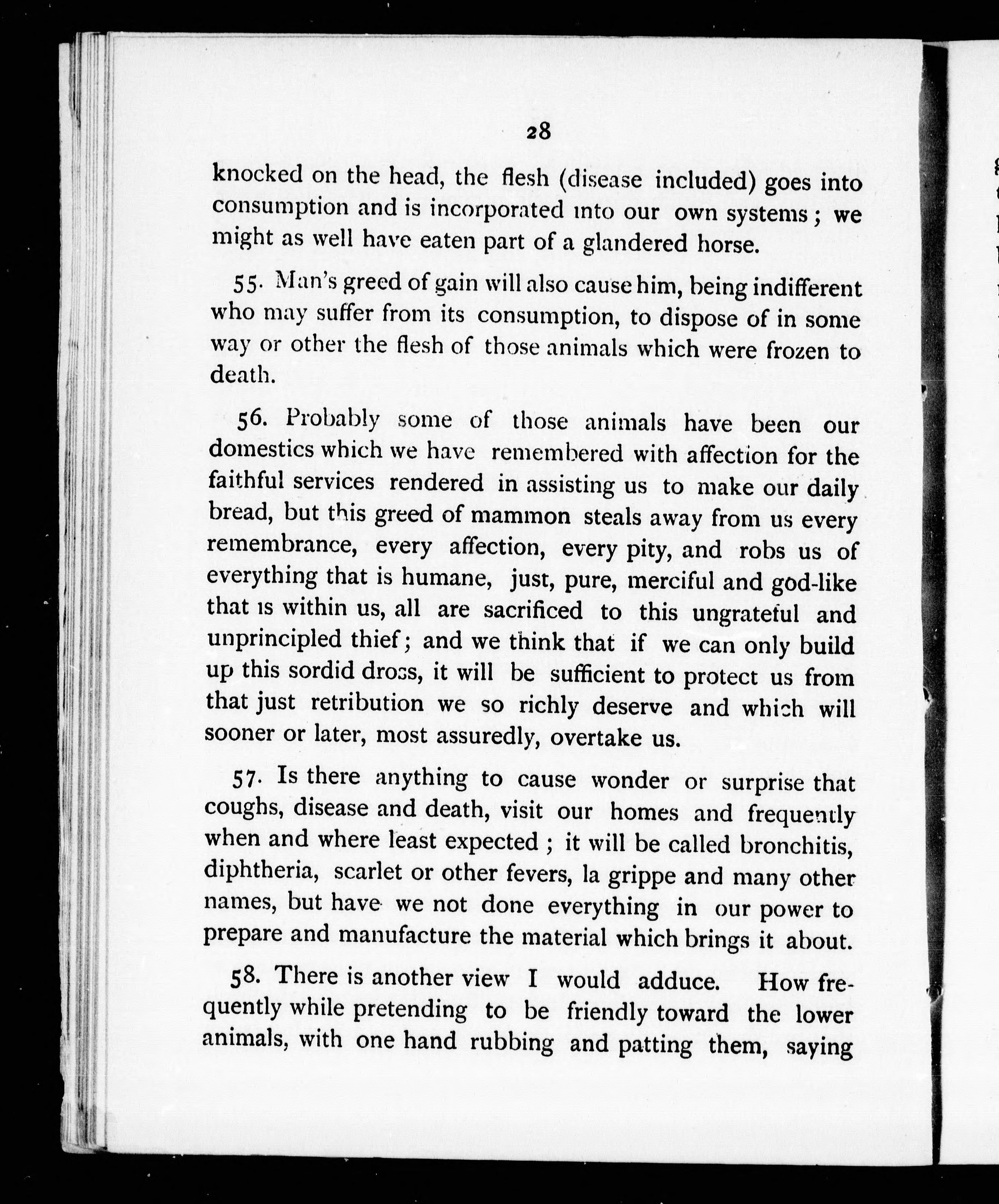 28

knocked on the head, the flesh (disease included) goes into consumption and is incorporated into our own systems; we might as well have eaten part of a glandered horse.

55. Man's greed of gain will also cause him, being indifferent who may suffer from its consumption, to dispose of in some way or other the flesh of those animals which were frozen to death.

56. Probably some of those animals have been our domestics which we have remembered with affection for the faithful services rendered in assisting us to make our daily bread, but this greed of mammon steals away from us every remembrance, every affection, every pity, and robs us of everything that is humane, just, pure, merciful and god-like that is within us, all are sacrificed to this ungrateful and unprincipled thief; and we think that if we can only build up this sordid dross, it will be sufficient to protect us from that just retribution we so richly deserve and which will sooner or later, most assuredly, overtake us.

57. Is there anything to cause wonder or surprise that coughs, disease and death, visit our homes and frequently when and where least expected; it will be called bronchitis, diphtheria, scarlet or other fevers, la grippe and many other names, but have we not done everything in our power to prepare and manufacture the material which brings it about.

58. There is another view I would adduce. How frequently while pretending to be friendly toward the lower animals, with one hand rubbing and patting them, saying